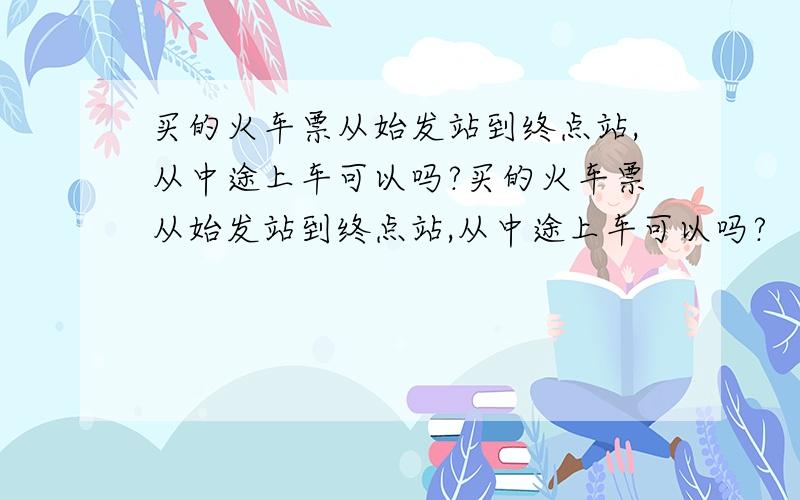 买的火车票从始发站到终点站,从中途上车可以吗?买的火车票从始发站到终点站,从中途上车可以吗?